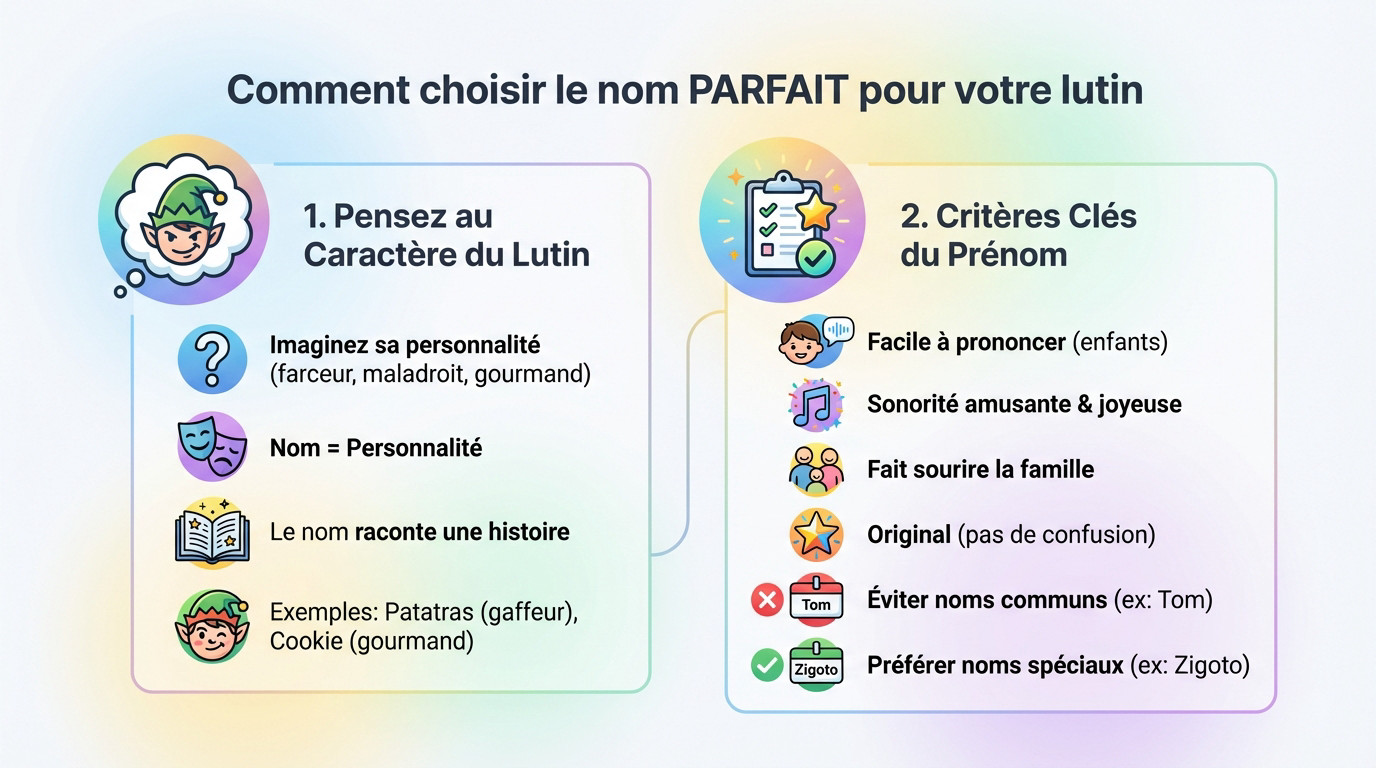 Comment choisir le nom PARFAIT pour votre lutin

1. Pensez au Caractère du Lutin

Imaginez sa personnalité (farceur, maladroit, gourmand)

Nom = Personnalité

Le nom raconte une histoire

Exemples: Patatras (gaffeur), Cookie (gourmand)

2. Critères Clés du Prénom

Facile à prononcer (enfants)

Sonorité amusante & joyeuse

Fait sourire la famille

Original (pas de confusion)

Tom

Éviter noms communs (ex: Tom)

Zigoto

Préférer noms spéciaux (ex: Zigoto)